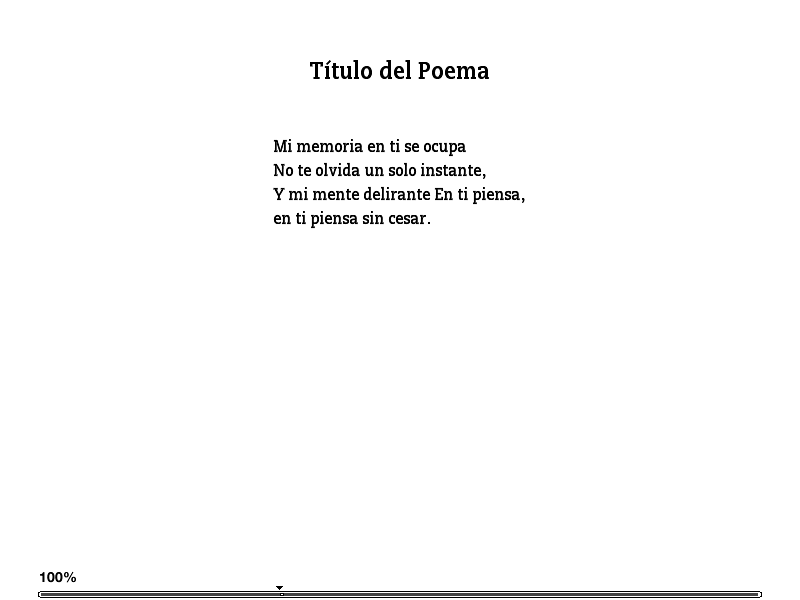 Título del Poema

Mi memoria en ti se ocupa
No te olvida un solo instante,
Y mi mente delirante En ti piensa,
en ti piensa sin cesar.

100%